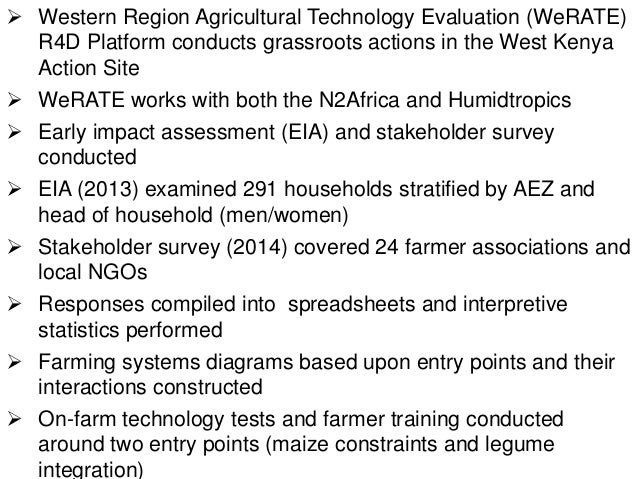 ➢ Western Region Agricultural Technology Evaluation (WeRATE) R4D Platform conducts grassroots actions in the West Kenya Action Site

➢ WeRATE works with both the N2Africa and Humidtropics

➢ Early impact assessment (EIA) and stakeholder survey conducted

➢ EIA (2013) examined 291 households stratified by AEZ and head of household (men/women)

➢ Stakeholder survey (2014) covered 24 farmer associations and local NGOs

➢ Responses compiled into  spreadsheets and interpretive statistics performed

➢ Farming systems diagrams based upon entry points and their interactions constructed

➢ On-farm technology tests and farmer training conducted around two entry points (maize constraints and legume integration)